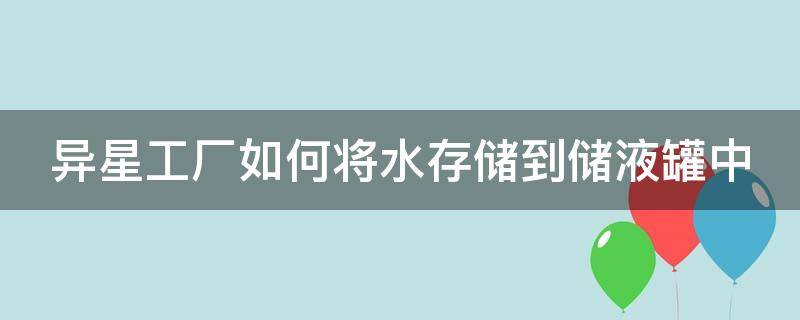 异星工厂如何将水存储到储液罐中